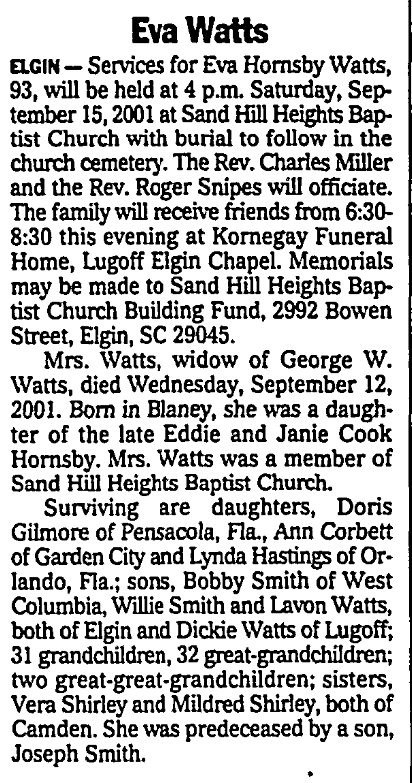 Eva Watts

ELGIN — Services for Eva Hornsby Watts, 93, will be held at 4 p.m. Saturday, September 15, 2001 at Sand Hill Heights Baptist Church with burial to follow in the church cemetery. The Rev. Charles Miller and the Rev. Roger Snipes will officiate. The family will receive friends from 6:30-8:30 this evening at Kornegay Funeral Home, Lugoff Elgin Chapel. Memorials may be made to Sand Hill Heights Baptist Church Building Fund, 2992 Bowen Street, Elgin, SC 29045.

Mrs. Watts, widow of George W. Watts, died Wednesday, September 12, 2001. Born in Blaney, she was a daughter of the late Eddie and Janie Cook Hornsby. Mrs. Watts was a member of Sand Hill Heights Baptist Church.

Surviving are daughters, Doris Gilmore of Pensacola, Fla., Ann Corbett of Garden City and Lynda Hastings of Orlando, Fla.; sons, Bobby Smith of West Columbia, Willie Smith and Lavon Watts, both of Elgin and Dickie Watts of Lugoff; 31 grandchildren, 32 great-grandchildren; two great-great-grandchildren; sisters, Vera Shirley and Mildred Shirley, both of Camden. She was predeceased by a son, Joseph Smith.